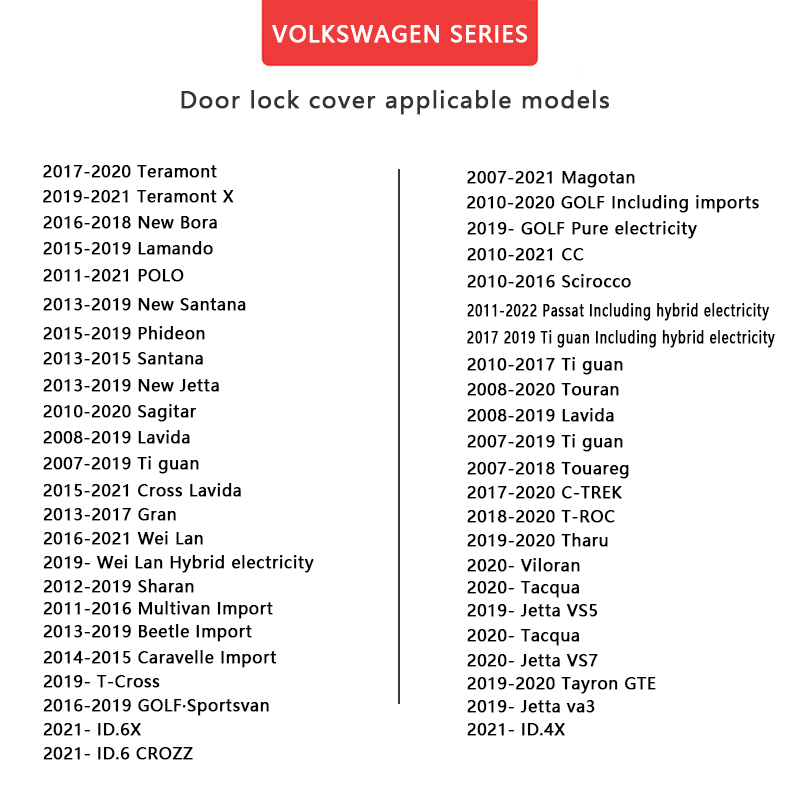 VOLKSWAGEN SERIES

Door lock cover applicable models

2017-2020 Teramont
2019-2021 Teramont X
2016-2018 New Bora
2015-2019 Lamando
2011-2021 POLO
2013-2019 New Santana
2015-2019 Phideon
2013-2015 Santana
2013-2019 New Jetta
2010-2020 Sagitar
2008-2019 Lavida
2007-2019 Ti guan
2015-2021 Cross Lavida
2013-2017 Gran
2016-2021 Wei Lan
2019- Wei Lan Hybrid electricity
2012-2019 Sharan
2011-2016 Multivan Import
2013-2019 Beetle Import
2014-2015 Caravelle Import
2019- T-Cross
2016-2019 GOLF·Sportsvan
2021- ID.6X
2021- ID.6 CROZZ

2007-2021 Magotan
2010-2020 GOLF Including imports
2019- GOLF Pure electricity
2010-2021 CC
2010-2016 Scirocco
2011-2022 Passat Including hybrid electricity
2017 2019 Ti guan Including hybrid electricity
2010-2017 Ti guan
2008-2020 Touran
2008-2019 Lavida
2007-2019 Ti guan
2007-2018 Touareg
2017-2020 C-TREK
2018-2020 T-ROC
2019-2020 Tharu
2020- Viloran
2020- Tacqua
2019- Jetta VS5
2020- Tacqua
2020- Jetta VS7
2019-2020 Tayron GTE
2019- Jetta va3
2021- ID.4X